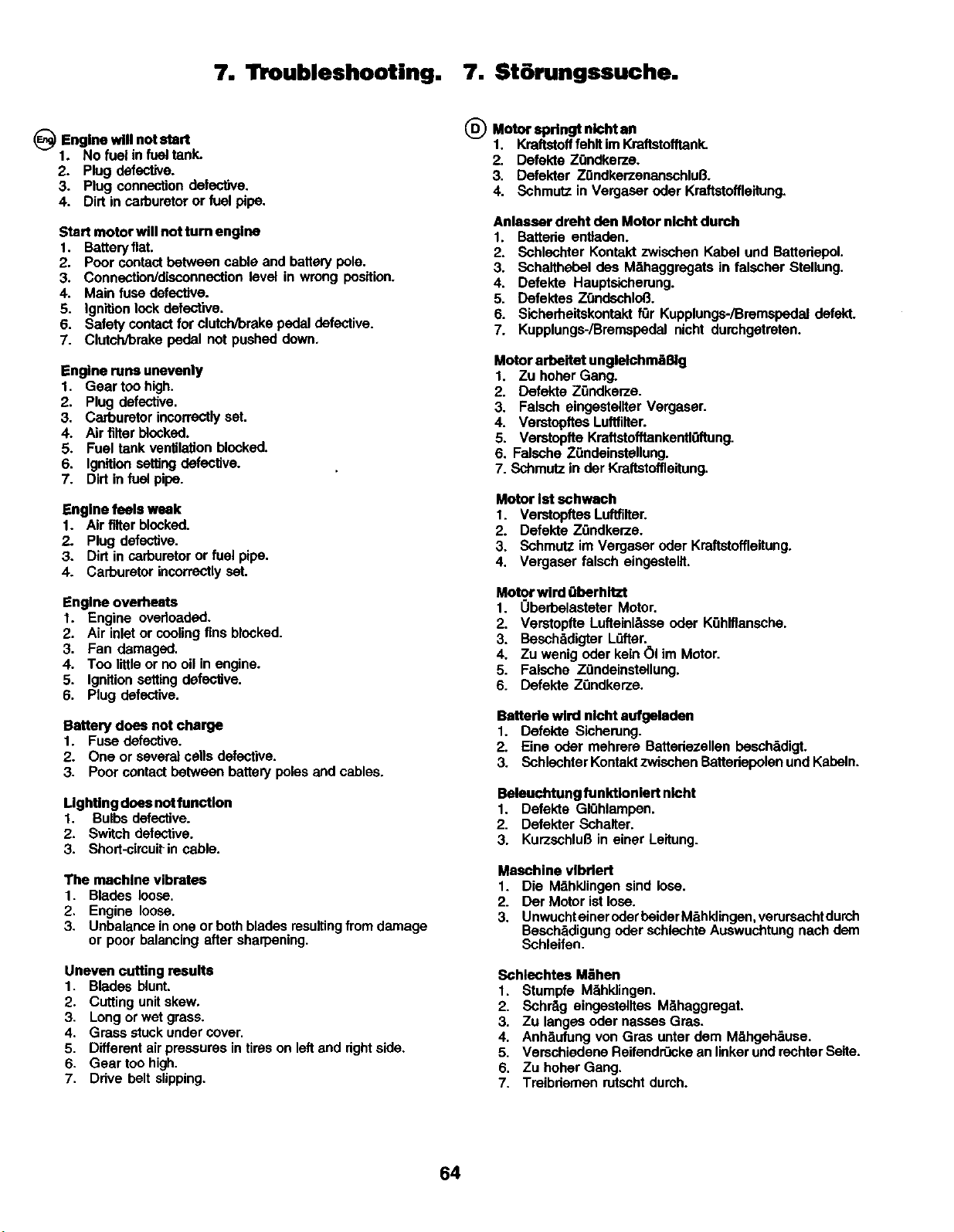 7. Troubleshooting. 7. Störungssuche.

Eng Engine will not start
1. No fuel in fuel tank.
2. Plug defective.
3. Plug connection defective.
4. Dirt in carburetor or fuel pipe.

Start motor will not turn engine
1. Battery flat.
2. Poor contact between cable and battery pole.
3. Connection/disconnection level in wrong position.
4. Main fuse defective.
5. Ignition lock defective.
6. Safety contact for clutch/brake pedal defective.
7. Clutch/brake pedal not pushed down.

Engine runs unevenly
1. Gear too high.
2. Plug defective.
3. Carburetor incorrectly set.
4. Air filter blocked.
5. Fuel tank ventilation blocked.
6. Ignition setting defective.
7. Dirt in fuel pipe.

Engine feels weak
1. Air filter blocked.
2. Plug defective.
3. Dirt in carburetor or fuel pipe.
4. Carburetor incorrectly set.

Engine overheats
1. Engine overloaded.
2. Air inlet or cooling fins blocked.
3. Fan damaged.
4. Too little or no oil in engine.
5. Ignition setting defective.
6. Plug defective.

Battery does not charge
1. Fuse defective.
2. One or several cells defective.
3. Poor contact between battery poles and cables.

Lighting does not function
1. Bulbs defective.
2. Switch defective.
3. Short-circuit in cable.

The machine vibrates
1. Blades loose.
2. Engine loose.
3. Unbalance in one or both blades resulting from damage or poor balancing after sharpening.

Uneven cutting results
1. Blades blunt.
2. Cutting unit skew.
3. Long or wet grass.
4. Grass stuck under cover.
5. Different air pressures in tires on left and right side.
6. Gear too high.
7. Drive belt slipping.

D Motor springt nicht an
1. Kraftstoff fehlt im Kraftstofftank.
2. Defekte Zündkerze.
3. Defekter Zündkerzenanschluß.
4. Schmutz in Vergaser oder Kraftstoffleitung.

Anlasser dreht den Motor nicht durch
1. Batterie entladen.
2. Schlechter Kontakt zwischen Kabel und Batteriepol.
3. Schalthebel des Mähaggregats in falscher Stellung.
4. Defekte Hauptsicherung.
5. Defektes Zündschloß.
6. Sicherheitskontakt für Kupplungs-/Bremspedal defekt.
7. Kupplungs-/Bremspedal nicht durchgetreten.

Motor arbeitet ungleichmäßig
1. Zu hoher Gang.
2. Defekte Zündkerze.
3. Falsch eingestellter Vergaser.
4. Verstopftes Luftfilter.
5. Verstopfte Kraftstofftankentlüftung.
6. Falsche Zündeinstellung.
7. Schmutz in der Kraftstoffleitung.

Motor ist schwach
1. Verstopftes Luftfilter.
2. Defekte Zündkerze.
3. Schmutz im Vergaser oder Kraftstoffleitung.
4. Vergaser falsch eingestellt.

Motor wird überhitzt
1. Überbelasteter Motor.
2. Verstopfte Lufteinlässe oder Kühlflansche.
3. Beschädigter Lüfter.
4. Zu wenig oder kein Öl im Motor.
5. Falsche Zündeinstellung.
6. Defekte Zündkerze.

Batterie wird nicht aufgeladen
1. Defekte Sicherung.
2. Eine oder mehrere Batteriezellen beschädigt.
3. Schlechter Kontakt zwischen Batteriepolen und Kabeln.

Beleuchtung funktioniert nicht
1. Defekte Glühlampen.
2. Defekter Schalter.
3. Kurzschluß in einer Leitung.

Maschine vibriert
1. Die Mähklingen sind lose.
2. Der Motor ist lose.
3. Unwucht einer oder beider Mähklingen, verursacht durch Beschädigung oder schlechte Auswuchtung nach dem Schleifen.

Schlechtes Mähen
1. Stumpfe Mähklingen.
2. Schräg eingestelltes Mähaggregat.
3. Zu langes oder nasses Gras.
4. Anhäufung von Gras unter dem Mähgehäuse.
5. Verschiedene Reifendrücke an linker und rechter Seite.
6. Zu hoher Gang.
7. Treibriemen rutscht durch.

64